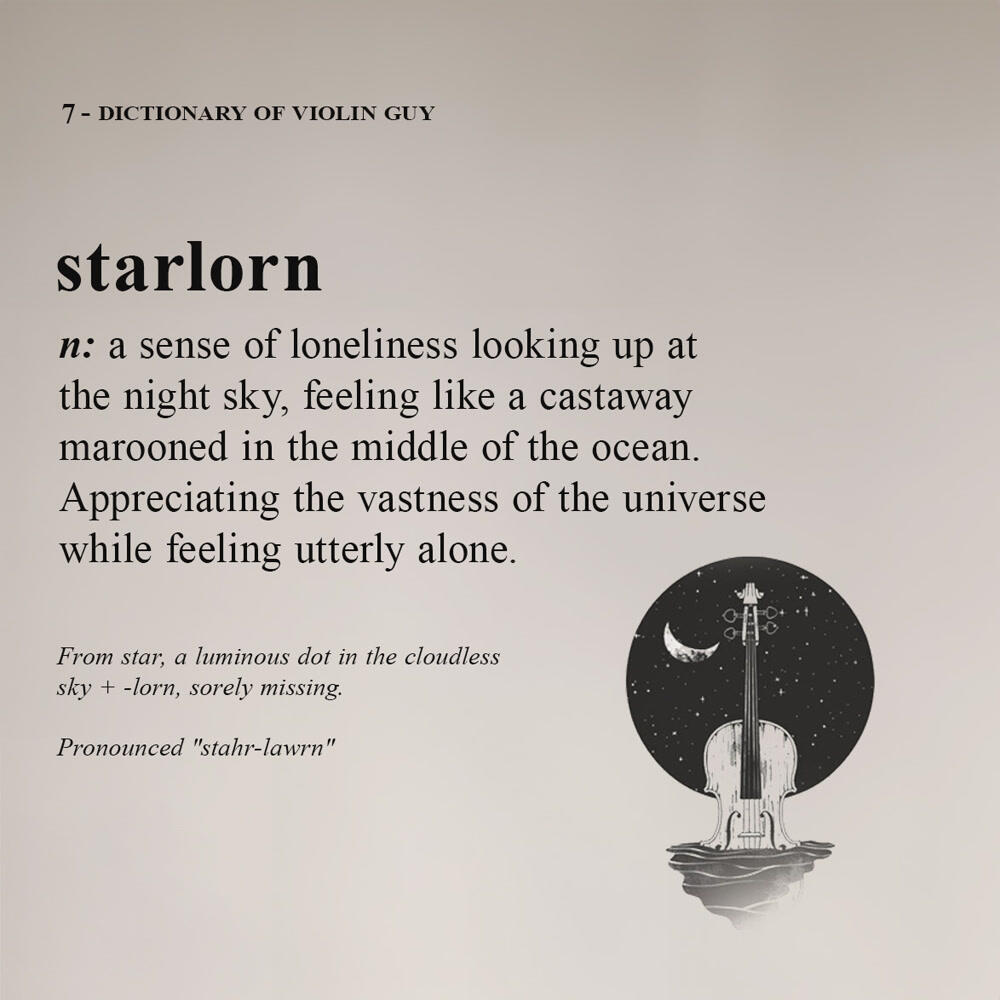 7 - DICTIONARY OF VIOLIN GUY

starlorn

n: a sense of loneliness looking up at the night sky, feeling like a castaway marooned in the middle of the ocean. Appreciating the vastness of the universe while feeling utterly alone.

From star, a luminous dot in the cloudless sky + -lorn, sorely missing.

Pronounced "stahr-lawrn"